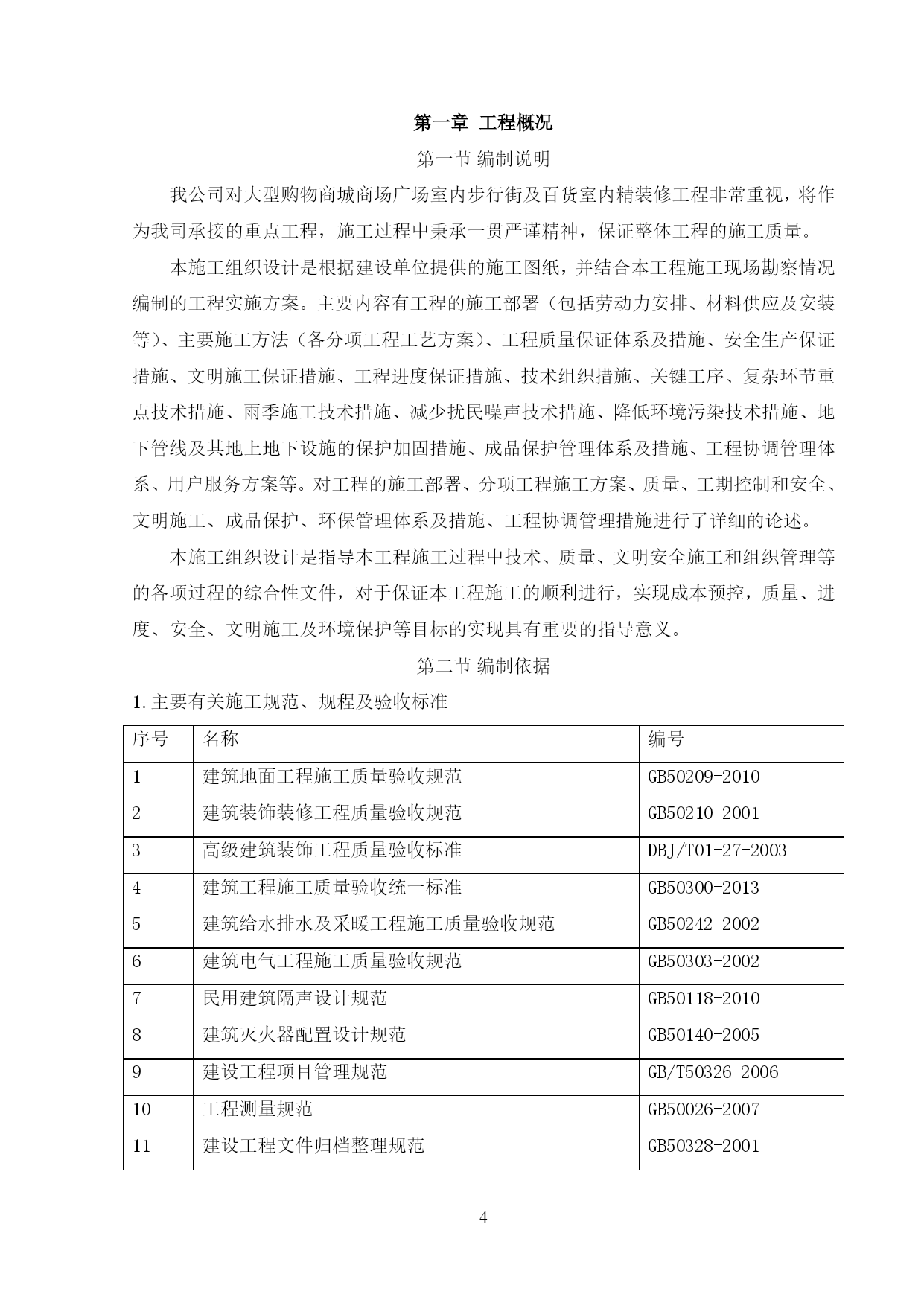 第一章 工程概况

第一节 编制说明

我公司对大型购物商城商场广场室内步行街及百货室内精装修工程非常重视，将作为我司承接的重点工程，施工过程中秉承一贯严谨精神，保证整体工程的施工质量。

本施工组织设计是根据建设单位提供的施工图纸，并结合本工程施工现场勘察情况编制的工程实施方案。主要内容有工程的施工部署（包括劳动力安排、材料供应及安装等）、主要施工方法（各分项工程工艺方案）、工程质量保证体系及措施、安全生产保证措施、文明施工保证措施、工程进度保证措施、技术组织措施、关键工序、复杂环节重点技术措施、雨季施工技术措施、减少扰民噪声技术措施、降低环境污染技术措施、地下管线及其地上地下设施的保护加固措施、成品保护管理体系及措施、工程协调管理体系、用户服务方案等。对工程的施工部署、分项工程施工方案、质量、工期控制和安全、文明施工、成品保护、环保管理体系及措施、工程协调管理措施进行了详细的论述。

本施工组织设计是指导本工程施工过程中技术、质量、文明安全施工和组织管理等的各项过程的综合性文件，对于保证本工程施工的顺利进行，实现成本预控，质量、进度、安全、文明施工及环境保护等目标的实现具有重要的指导意义。

第二节 编制依据

1.主要有关施工规范、规程及验收标准

| 序号 | 名称 | 编号 |
|---|---|---|
| 1 | 建筑地面工程施工质量验收规范 | GB50209-2010 |
| 2 | 建筑装饰装修工程质量验收规范 | GB50210-2001 |
| 3 | 高级建筑装饰工程质量验收标准 | DBJ/T01-27-2003 |
| 4 | 建筑工程施工质量验收统一标准 | GB50300-2013 |
| 5 | 建筑给水排水及采暖工程施工质量验收规范 | GB50242-2002 |
| 6 | 建筑电气工程施工质量验收规范 | GB50303-2002 |
| 7 | 民用建筑隔声设计规范 | GB50118-2010 |
| 8 | 建筑灭火器配置设计规范 | GB50140-2005 |
| 9 | 建设工程项目管理规范 | GB/T50326-2006 |
| 10 | 工程测量规范 | GB50026-2007 |
| 11 | 建设工程文件归档整理规范 | GB50328-2001 |

4